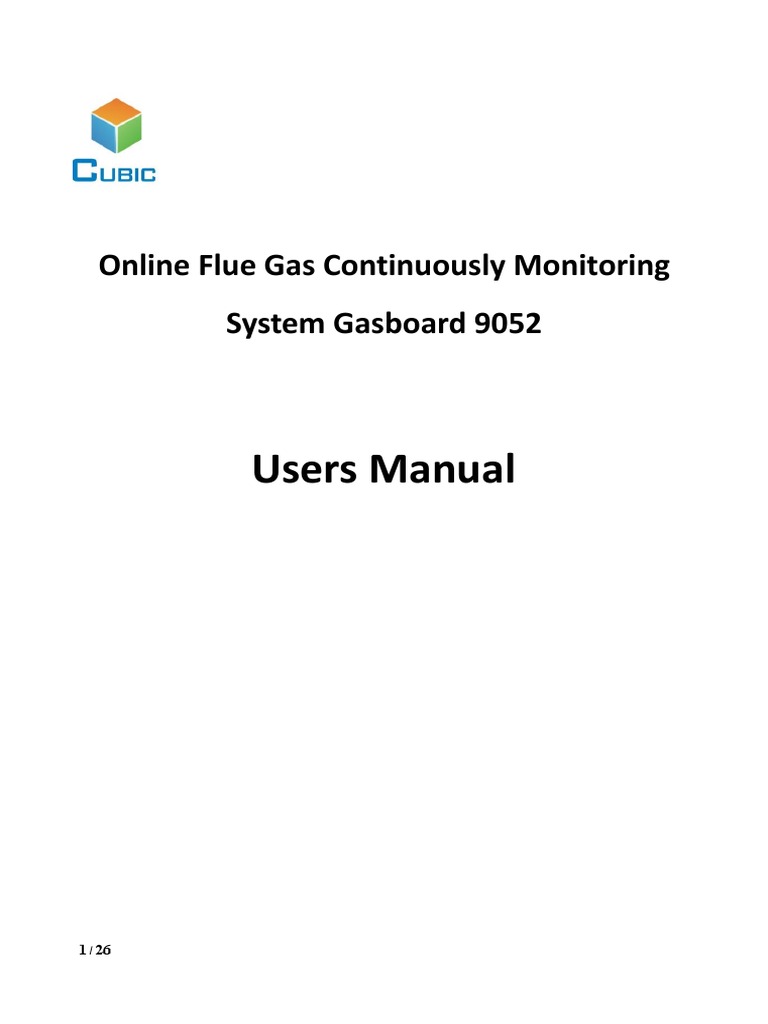 CUBIC

Online Flue Gas Continuously Monitoring System Gasboard 9052

Users Manual

1 / 26